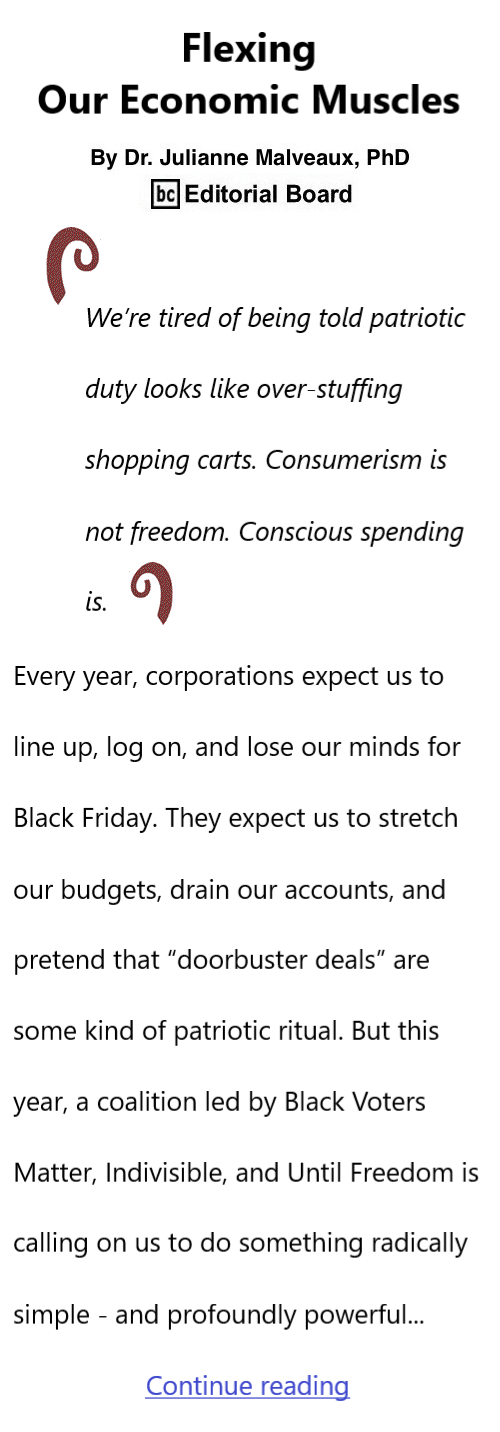 Flexing
Our Economic Muscles

By Dr. Julianne Malveaux, PhD
bc Editorial Board

We're tired of being told patriotic duty looks like over-stuffing shopping carts. Consumerism is not freedom. Conscious spending is.

Every year, corporations expect us to line up, log on, and lose our minds for Black Friday. They expect us to stretch our budgets, drain our accounts, and pretend that "doorbuster deals" are some kind of patriotic ritual. But this year, a coalition led by Black Voters Matter, Indivisible, and Until Freedom is calling on us to do something radically simple - and profoundly powerful...

Continue reading